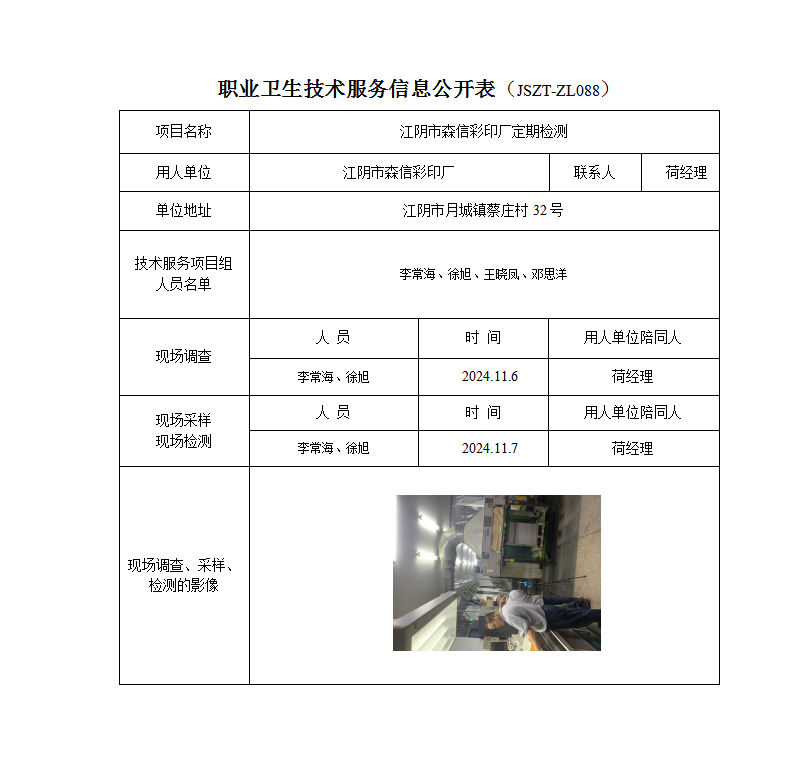 职业卫生技术服务信息公开表（JSZT-ZL088）

| 项目名称 | 江阴市森信彩印厂定期检测 | | |
|---|---|---|---|
| 用人单位 | 江阴市森信彩印厂 | 联系人 | 荷经理 |
| 单位地址 | 江阴市月城镇蔡庄村 32 号 | | |
| 技术服务项目组人员名单 | 李常海、徐旭、王晓凤、邓思洋 | | |
| 现场调查 | 人 员 | 时 间 | 用人单位陪同人 |
| | 李常海、徐旭 | 2024.11.6 | 荷经理 |
| 现场采样 现场检测 | 人 员 | 时 间 | 用人单位陪同人 |
| | 李常海、徐旭 | 2024.11.7 | 荷经理 |
| 现场调查、采样、检测的影像 | | | |